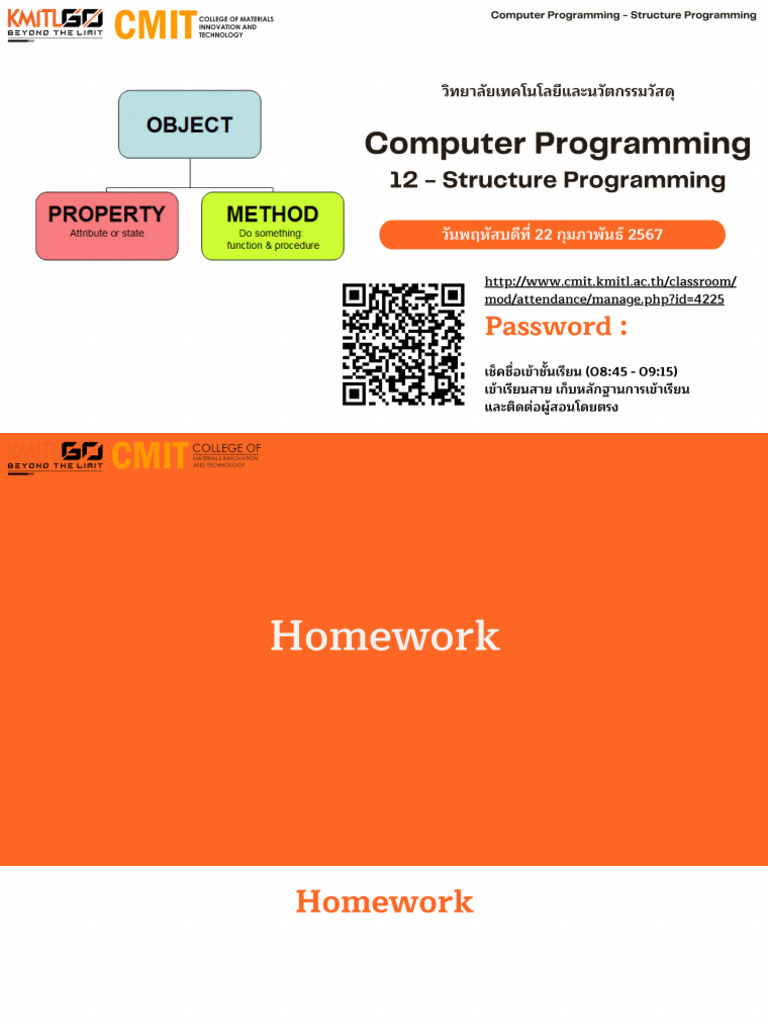 KMITL GO BEYOND THE LIMIT CMIT COLLEGE OF MATERIALS INNOVATION AND TECHNOLOGY

Computer Programming – Structure Programming

OBJECT

PROPERTY
Attribute or state

METHOD
Do something: function & procedure

วิทยาลัยเทคโนโลยีและนวัตกรรมวัสดุ

Computer Programming
12 – Structure Programming

วันพฤหัสบดีที่ 22 กุมภาพันธ์ 2567

http://www.cmit.kmitl.ac.th/classroom/mod/attendance/manage.php?id=4225

Password :

เช็คชื่อเข้าชั้นเรียน (08:45 - 09:15)
เข้าเรียนสาย เก็บหลักฐานการเข้าเรียน
และติดต่อผู้สอนโดยตรง

KMITL GO BEYOND THE LIMIT CMIT COLLEGE OF MATERIALS INNOVATION AND TECHNOLOGY

Homework

Homework